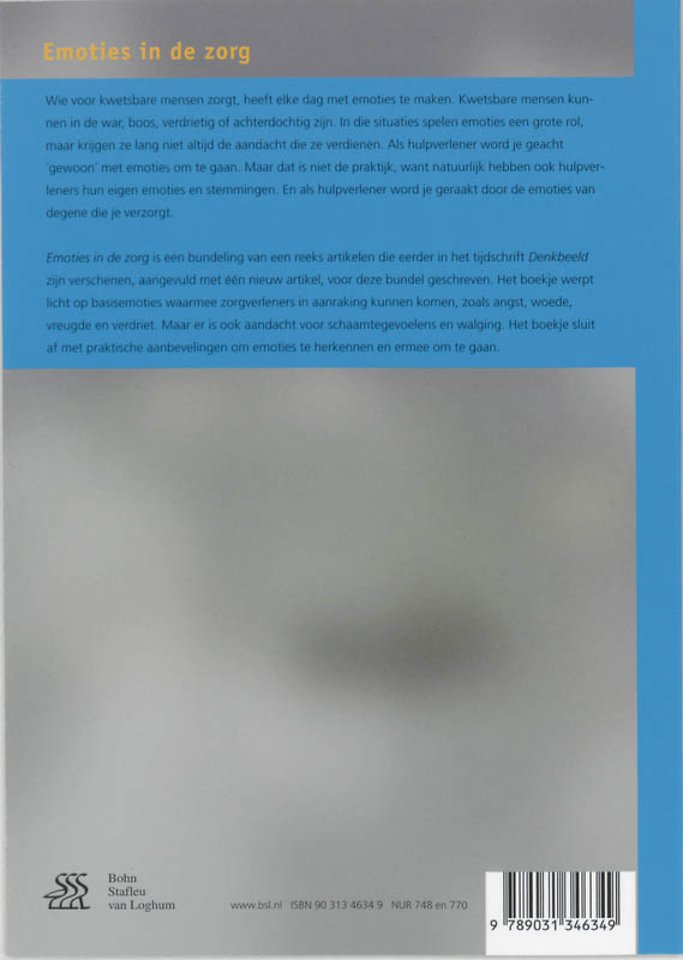 Emoties in de zorg

Wie voor kwetsbare mensen zorgt, heeft elke dag met emoties te maken. Kwetsbare mensen kunnen in de war, boos, verdrietig of achterdochtig zijn. In die situaties spelen emoties een grote rol, maar krijgen ze lang niet altijd de aandacht die ze verdienen. Als hulpverlener word je geacht 'gewoon' met emoties om te gaan. Maar dat is niet de praktijk, want natuurlijk hebben ook hulpverleners hun eigen emoties en stemmingen. En als hulpverlener word je geraakt door de emoties van degene die je verzorgt.

Emoties in de zorg is een bundeling van een reeks artikelen die eerder in het tijdschrift Denkbeeld zijn verschenen, aangevuld met één nieuw artikel, voor deze bundel geschreven. Het boekje werpt licht op basisemoties waarmee zorgverleners in aanraking kunnen komen, zoals angst, woede, vreugde en verdriet. Maar er is ook aandacht voor schaamtegevoelens en walging. Het boekje sluit af met praktische aanbevelingen om emoties te herkennen en ermee om te gaan.

Bohn
Stafleu
van Loghum

www.bsl.nl ISBN 90 313 4634 9 NUR 748 en 770

9 789031 346349